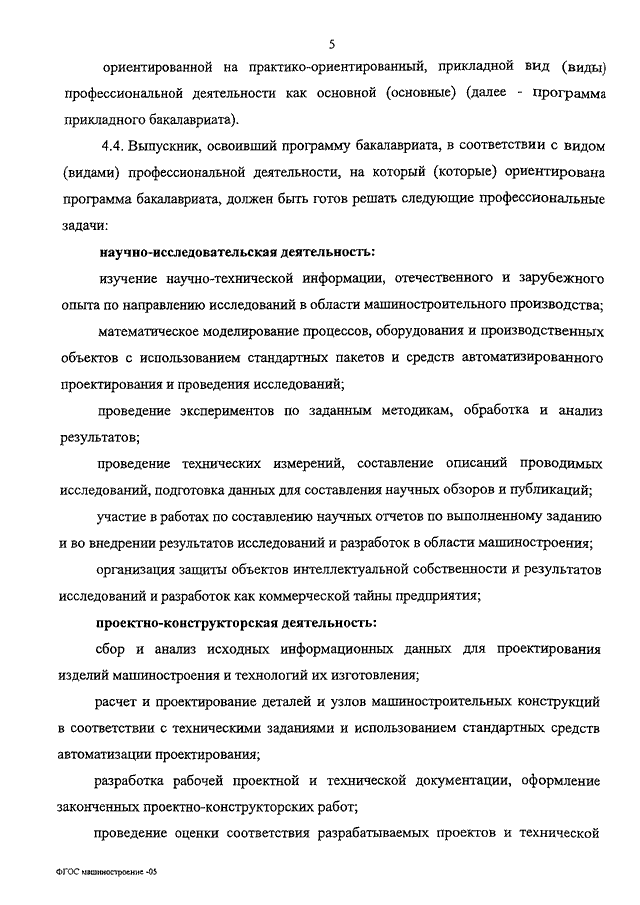 5

ориентированной на практико-ориентированный, прикладной вид (виды) профессиональной деятельности как основной (основные) (далее - программа прикладного бакалавриата).

4.4. Выпускник, освоивший программу бакалавриата, в соответствии с видом (видами) профессиональной деятельности, на который (которые) ориентирована программа бакалавриата, должен быть готов решать следующие профессиональные задачи:

научно-исследовательская деятельность:

изучение научно-технической информации, отечественного и зарубежного опыта по направлению исследований в области машиностроительного производства;

математическое моделирование процессов, оборудования и производственных объектов с использованием стандартных пакетов и средств автоматизированного проектирования и проведения исследований;

проведение экспериментов по заданным методикам, обработка и анализ результатов;

проведение технических измерений, составление описаний проводимых исследований, подготовка данных для составления научных обзоров и публикаций;

участие в работах по составлению научных отчетов по выполненному заданию и во внедрении результатов исследований и разработок в области машиностроения;

организация защиты объектов интеллектуальной собственности и результатов исследований и разработок как коммерческой тайны предприятия;

проектно-конструкторская деятельность:

сбор и анализ исходных информационных данных для проектирования изделий машиностроения и технологий их изготовления;

расчет и проектирование деталей и узлов машиностроительных конструкций в соответствии с техническими заданиями и использованием стандартных средств автоматизации проектирования;

разработка рабочей проектной и технической документации, оформление законченных проектно-конструкторских работ;

проведение оценки соответствия разрабатываемых проектов и технической

ФГОС машиностроение -05